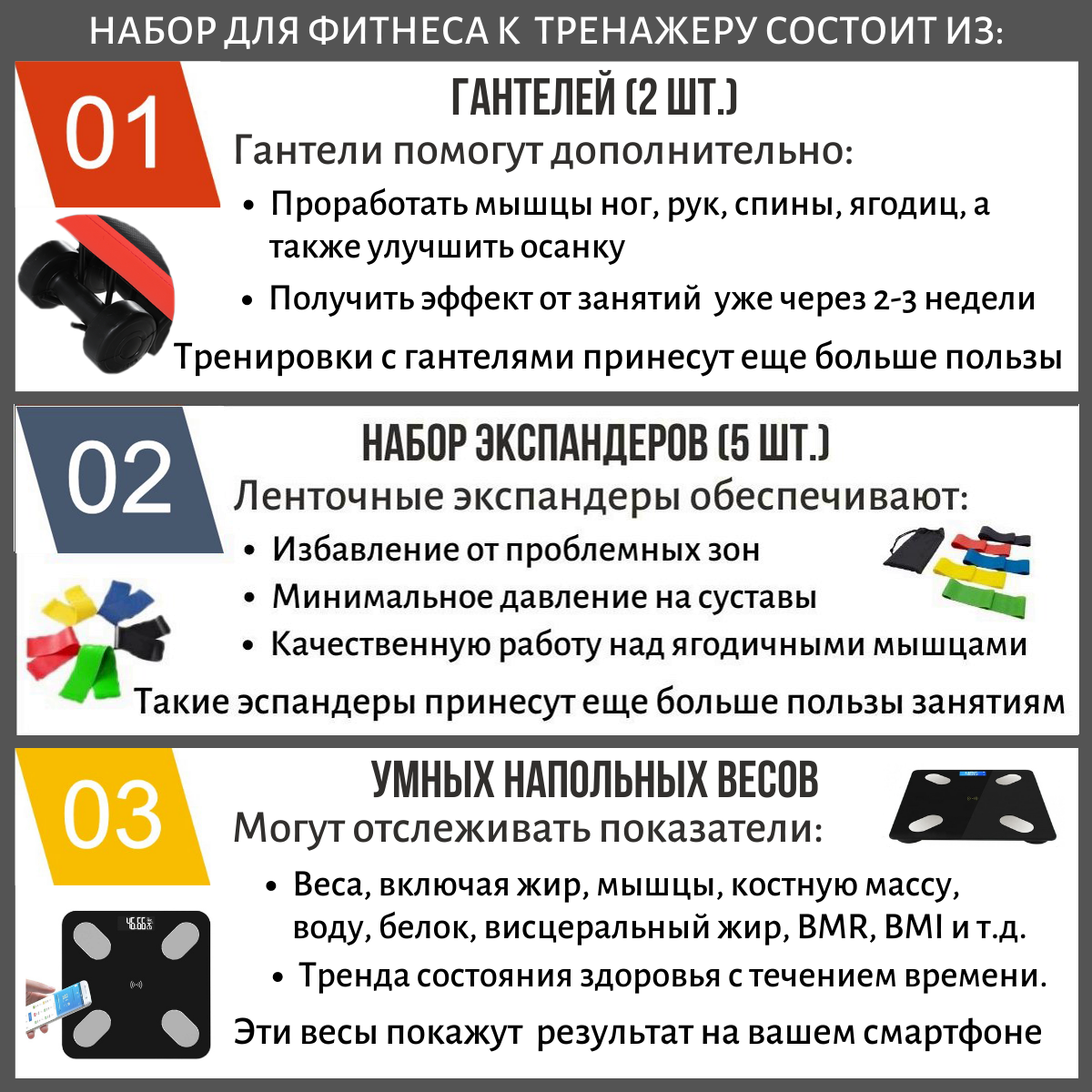 НАБОР ДЛЯ ФИТНЕСА К ТРЕНАЖЕРУ СОСТОИТ ИЗ:

01

ГАНТЕЛЕЙ (2 ШТ.)

Гантели помогут дополнительно:

• Проработать мышцы ног, рук, спины, ягодиц, а также улучшить осанку
• Получить эффект от занятий уже через 2-3 недели

Тренировки с гантелями принесут еще больше пользы

02

НАБОР ЭКСПАНДЕРОВ (5 ШТ.)

Ленточные экспандеры обеспечивают:

• Избавление от проблемных зон
• Минимальное давление на суставы
• Качественную работу над ягодичными мышцами

Такие эспандеры принесут еще больше пользы занятиям

03

УМНЫХ НАПОЛЬНЫХ ВЕСОВ

Могут отслеживать показатели:

• Веса, включая жир, мышцы, костную массу, воду, белок, висцеральный жир, BMR, BMI и т.д.
• Тренда состояния здоровья с течением времени.

Эти весы покажут результат на вашем смартфоне